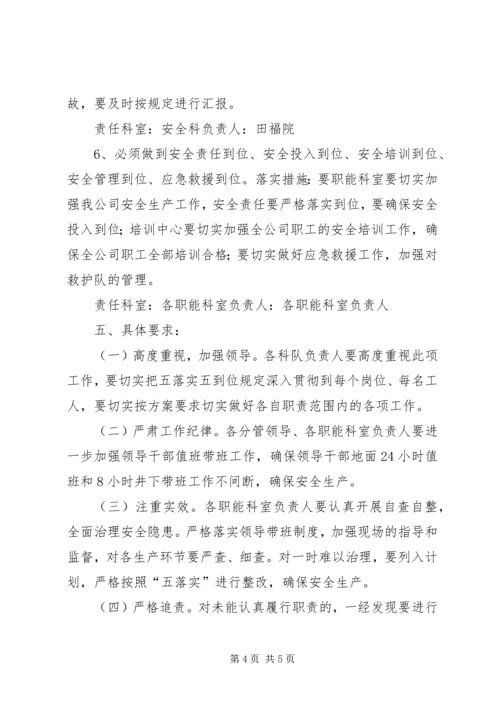 故，要及时按规定进行汇报。

责任科室：安全科负责人：田福院

6、必须做到安全责任到位、安全投入到位、安全培训到位、安全管理到位、应急救援到位。落实措施：要职能科室要切实加强我公司安全生产工作，安全责任要严格落实到位，要确保安全投入到位；培训中心要切实加强全公司职工的安全培训工作，确保全公司职工全部培训合格；要切实做好应急救援工作，加强对救护队的管理。

责任科室：各职能科室负责人：各职能科室负责人

五、具体要求：

（一）高度重视，加强领导。各科队负责人要高度重视此项工作，要切实把五落实五到位规定深入贯彻到每个岗位、每名工人，要切实按方案要求切实做好各自职责范围内的各项工作。

（二）严肃工作纪律。各分管领导、各职能科室负责人要进一步加强领导干部值班带班工作，确保领导干部地面24小时值班和8小时井下带班工作不间断，确保安全生产。

（三）注重实效。各职能科室负责人要认真开展自查自整，全面治理安全隐患。严格落实领导带班制度，加强现场的指导和监督，对各生产环节要严查、细查。对一时难以治理，要列入计划，严格按照“五落实”进行整改，确保安全生产。

（四）严格追责。对未能认真履行职责的，一经发现要进行

第4页 共5页